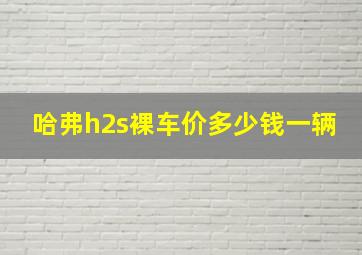 哈弗h2s裸车价多少钱一辆